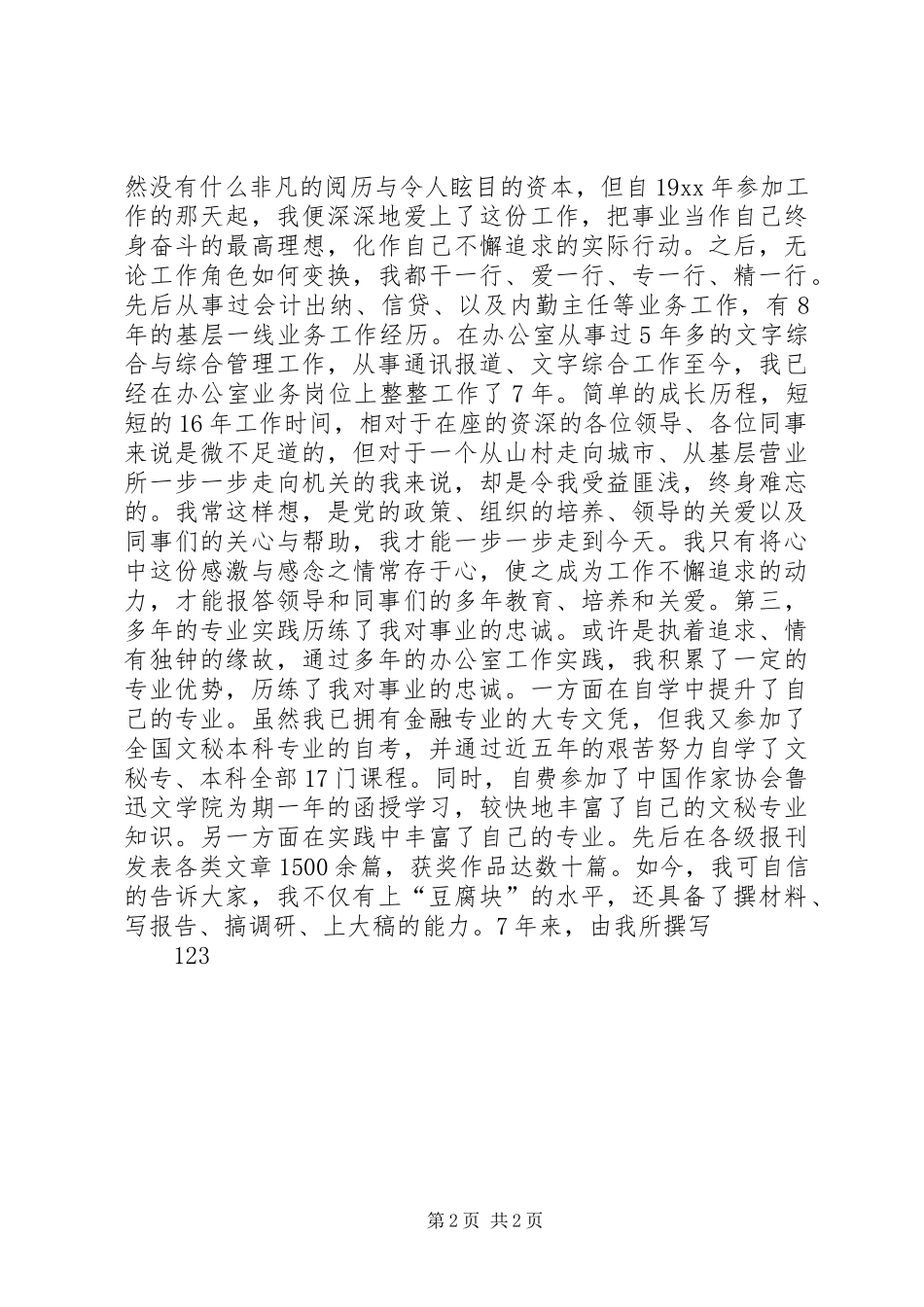 然没有什么非凡的阅历与令人眩目的资本，但自19xx年参加工作的那天起，我便深深地爱上了这份工作，把事业当作自己终身奋斗的最高理想，化作自己不懈追求的实际行动。之后，无论工作角色如何变换，我都干一行、爱一行、专一行、精一行。先后从事过会计出纳、信贷、以及内勤主任等业务工作，有8年的基层一线业务工作经历。在办公室从事过5年多的文字综合与综合管理工作，从事通讯报道、文字综合工作至今，我已经在办公室业务岗位上整整工作了7年。简单的成长历程，短短的16年工作时间，相对于在座的资深的各位领导、各位同事来说是微不足道的，但对于一个从山村走向城市、从基层营业所一步一步走向机关的我来说，却是令我受益匪浅，终身难忘的。我常这样想，是党的政策、组织的培养、领导的关爱以及同事们的关心与帮助，我才能一步一步走到今天。我只有将心中这份感激与感念之情常存于心，使之成为工作不懈追求的动力，才能报答领导和同事们的多年教育、培养和关爱。第三，多年的专业实践历练了我对事业的忠诚。或许是执着追求、情有独钟的缘故，通过多年的办公室工作实践，我积累了一定的专业优势，历练了我对事业的忠诚。一方面在自学中提升了自己的专业。虽然我已拥有金融专业的大专文凭，但我又参加了全国文秘本科专业的自考，并通过近五年的艰苦努力自学了文秘专、本科全部17门课程。同时，自费参加了中国作家协会鲁迅文学院为期一年的函授学习，较快地丰富了自己的文秘专业知识。另一方面在实践中丰富了自己的专业。先后在各级报刊发表各类文章1500余篇，获奖作品达数十篇。如今，我可自信的告诉大家，我不仅有上“豆腐块”的水平，还具备了撰材料、写报告、搞调研、上大稿的能力。7年来，由我所撰写

123

第2页 共2页